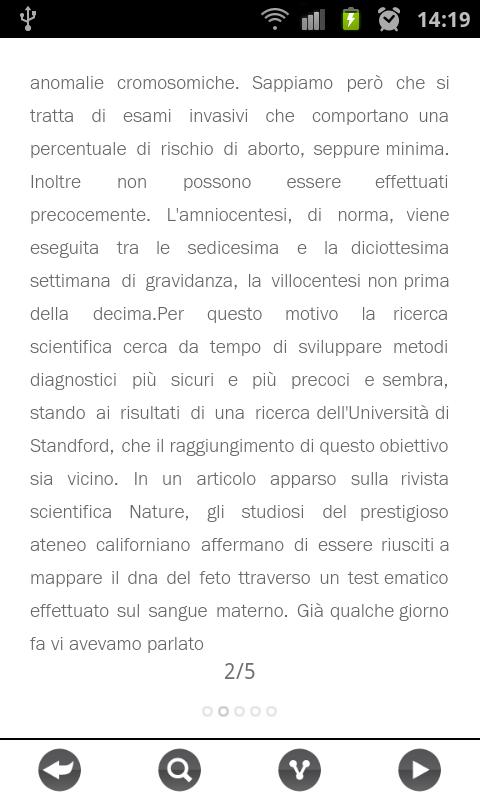 14:19

anomalie cromosomiche. Sappiamo però che si tratta di esami invasivi che comportano una percentuale di rischio di aborto, seppure minima. Inoltre non possono essere effettuati precocemente. L'amniocentesi, di norma, viene eseguita tra le sedicesima e la diciottesima settimana di gravidanza, la villocentesi non prima della decima.Per questo motivo la ricerca scientifica cerca da tempo di sviluppare metodi diagnostici più sicuri e più precoci e sembra, stando ai risultati di una ricerca dell'Università di Standford, che il raggiungimento di questo obiettivo sia vicino. In un articolo apparso sulla rivista scientifica Nature, gli studiosi del prestigioso ateneo californiano affermano di essere riusciti a mappare il dna del feto ttraverso un test ematico effettuato sul sangue materno. Già qualche giorno fa vi avevamo parlato

2/5